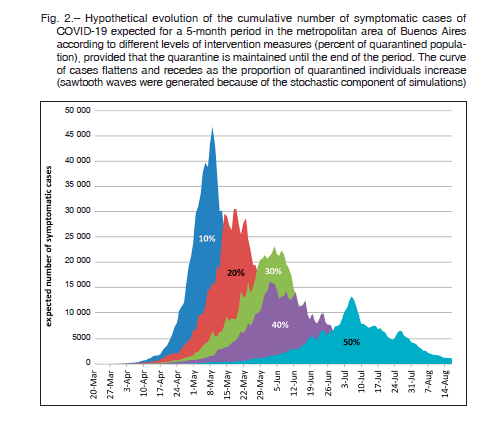 Fig. 2.– Hypothetical evolution of the cumulative number of symptomatic cases of COVID-19 expected for a 5-month period in the metropolitan area of Buenos Aires according to different levels of intervention measures (percent of quarantined population), provided that the quarantine is maintained until the end of the period. The curve of cases flattens and recedes as the proportion of quarantined individuals increase (sawtooth waves were generated because of the stochastic component of simulations)

expected number of symptomatic cases

50 000
45 000
40 000
35 000
30 000
25 000
20 000
15 000
10 000
5000
0

10%
20%
30%
40%
50%

20-Mar
27-Mar
3-Apr
10-Apr
17-Apr
24-Apr
1-May
8-May
15-May
22-May
29-May
5-Jun
12-Jun
19-Jun
26-Jun
3-Jul
10-Jul
17-Jul
24-Jul
31-Jul
7-Aug
14-Aug